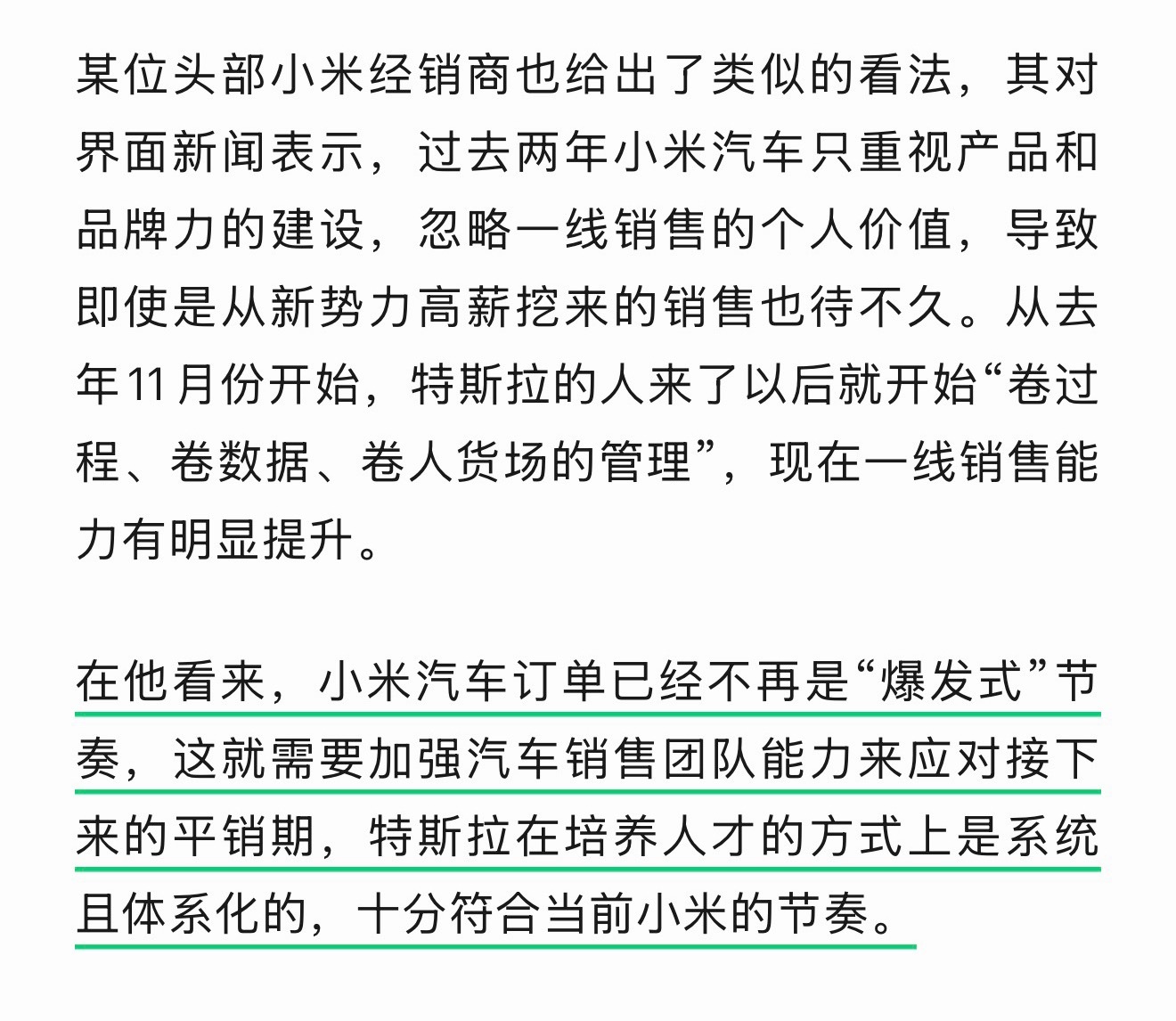 某位头部小米经销商也给出了类似的看法，其对界面新闻表示，过去两年小米汽车只重视产品和品牌力的建设，忽略一线销售的个人价值，导致即使是从新势力高薪挖来的销售也待不久。从去年11月份开始，特斯拉的人来了以后就开始“卷过程、卷数据、卷人货场的管理”，现在一线销售能力有明显提升。

在他看来，小米汽车订单已经不再是“爆发式”节奏，这就需要加强汽车销售团队能力来应对接下来的平销期，特斯拉在培养人才的方式上是系统且体系化的，十分符合当前小米的节奏。